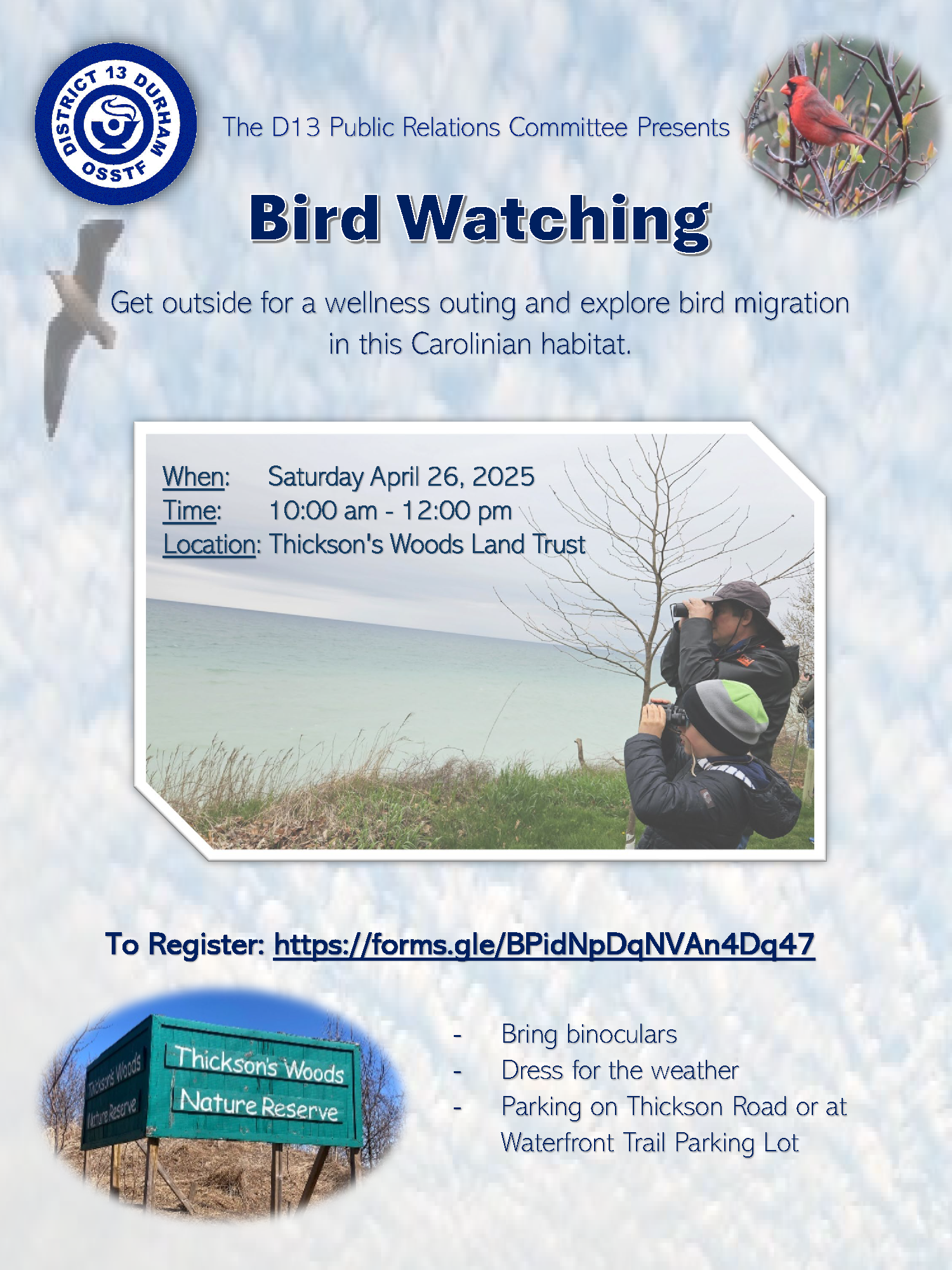 DISTRICT 13 DURHAM OSSTF

The D13 Public Relations Committee Presents

Bird Watching

Get outside for a wellness outing and explore bird migration in this Carolinian habitat.

When: Saturday April 26, 2025
Time: 10:00 am - 12:00 pm
Location: Thickson's Woods Land Trust

To Register: https://forms.gle/BPidNpDqNVAn4Dq47

Thickson's Woods Nature Reserve

Thickson's Woods Nature Reserve

- Bring binoculars
- Dress for the weather
- Parking on Thickson Road or at Waterfront Trail Parking Lot